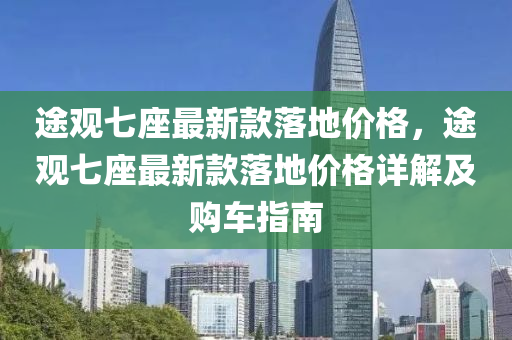 途观七座最新款落地价格，途观七座最新款落地价格详解及购车指南